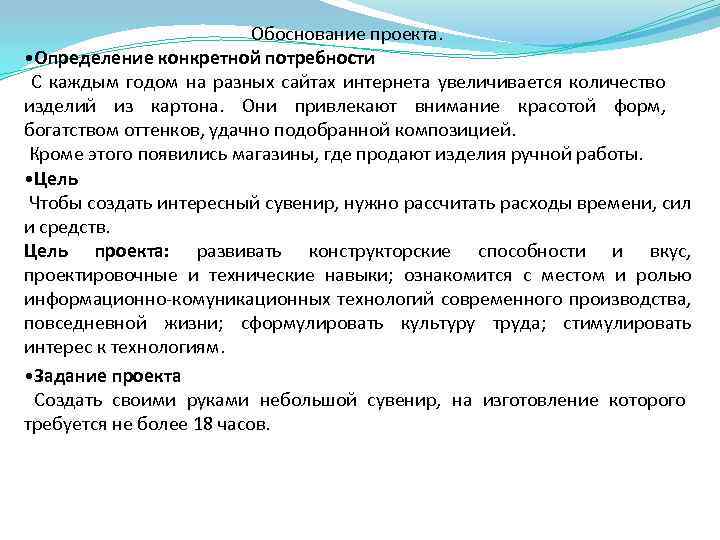 Обоснование проекта.

•Определение конкретной потребности

С каждым годом на разных сайтах интернета увеличивается количество изделий из картона. Они привлекают внимание красотой форм, богатством оттенков, удачно подобранной композицией.

Кроме этого появились магазины, где продают изделия ручной работы.

•Цель

Чтобы создать интересный сувенир, нужно рассчитать расходы времени, сил и средств.

Цель проекта: развивать конструкторские способности и вкус, проектировочные и технические навыки; ознакомится с местом и ролью информационно-комуникационных технологий современного производства, повседневной жизни; сформулировать культуру труда; стимулировать интерес к технологиям.

•Задание проекта

Создать своими руками небольшой сувенир, на изготовление которого требуется не более 18 часов.